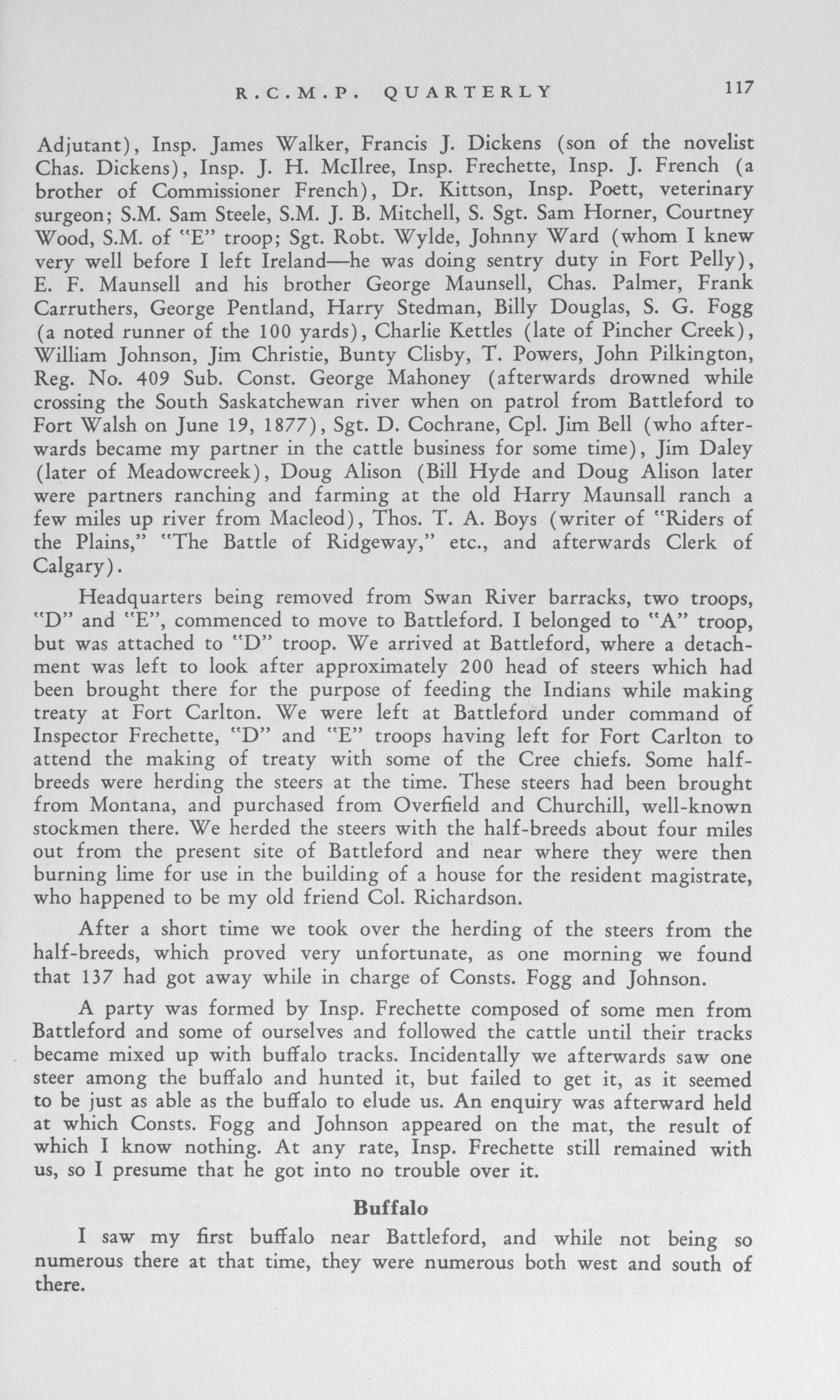 R.C.M.P. QUARTERLY 117

Adjutant), Insp. James Walker, Francis J. Dickens (son of the novelist Chas. Dickens), Insp. J. H. McIlree, Insp. Frechette, Insp. J. French (a brother of Commissioner French), Dr. Kittson, Insp. Poett, veterinary surgeon; S.M. Sam Steele, S.M. J. B. Mitchell, S. Sgt. Sam Horner, Courtney Wood, S.M. of "E" troop; Sgt. Robt. Wylde, Johnny Ward (whom I knew very well before I left Ireland—he was doing sentry duty in Fort Pelly), E. F. Maunsell and his brother George Maunsell, Chas. Palmer, Frank Carruthers, George Pentland, Harry Stedman, Billy Douglas, S. G. Fogg (a noted runner of the 100 yards), Charlie Kettles (late of Pincher Creek), William Johnson, Jim Christie, Bunty Clisby, T. Powers, John Pilkington, Reg. No. 409 Sub. Const. George Mahoney (afterwards drowned while crossing the South Saskatchewan river when on patrol from Battleford to Fort Walsh on June 19, 1877), Sgt. D. Cochrane, Cpl. Jim Bell (who afterwards became my partner in the cattle business for some time), Jim Daley (later of Meadowcreek), Doug Alison (Bill Hyde and Doug Alison later were partners ranching and farming at the old Harry Maunsall ranch a few miles up river from Macleod), Thos. T. A. Boys (writer of "Riders of the Plains," "The Battle of Ridgeway," etc., and afterwards Clerk of Calgary).

Headquarters being removed from Swan River barracks, two troops, "D" and "E", commenced to move to Battleford. I belonged to "A" troop, but was attached to "D" troop. We arrived at Battleford, where a detachment was left to look after approximately 200 head of steers which had been brought there for the purpose of feeding the Indians while making treaty at Fort Carlton. We were left at Battleford under command of Inspector Frechette, "D" and "E" troops having left for Fort Carlton to attend the making of treaty with some of the Cree chiefs. Some half-breeds were herding the steers at the time. These steers had been brought from Montana, and purchased from Overfield and Churchill, well-known stockmen there. We herded the steers with the half-breeds about four miles out from the present site of Battleford and near where they were then burning lime for use in the building of a house for the resident magistrate, who happened to be my old friend Col. Richardson.

After a short time we took over the herding of the steers from the half-breeds, which proved very unfortunate, as one morning we found that 137 had got away while in charge of Consts. Fogg and Johnson.

A party was formed by Insp. Frechette composed of some men from Battleford and some of ourselves and followed the cattle until their tracks became mixed up with buffalo tracks. Incidentally we afterwards saw one steer among the buffalo and hunted it, but failed to get it, as it seemed to be just as able as the buffalo to elude us. An enquiry was afterward held at which Consts. Fogg and Johnson appeared on the mat, the result of which I know nothing. At any rate, Insp. Frechette still remained with us, so I presume that he got into no trouble over it.

Buffalo

I saw my first buffalo near Battleford, and while not being so numerous there at that time, they were numerous both west and south of there.